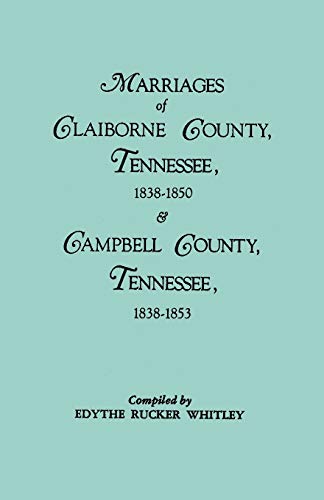 MARRIAGES
of
CLAIBORNE COUNTY,
TENNESSEE,
1838-1850
&
CAMPBELL COUNTY,
TENNESSEE,
1838-1853

Compiled by
EDYTHE RUCKER WHITLEY